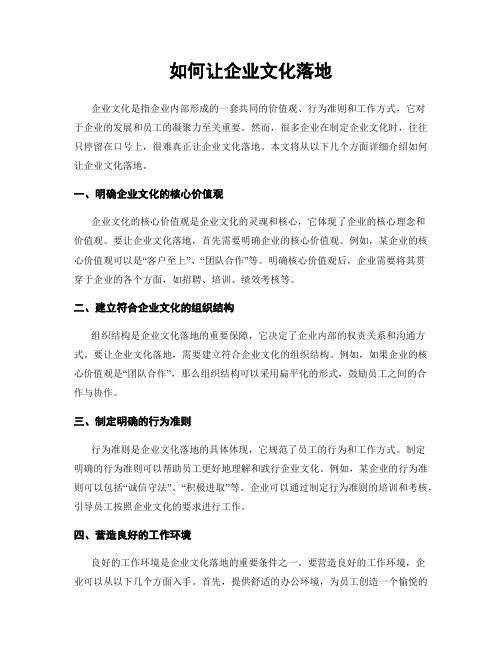 如何让企业文化落地

企业文化是指企业内部形成的一套共同的价值观、行为准则和工作方式，它对于企业的发展和员工的凝聚力至关重要。然而，很多企业在制定企业文化时，往往只停留在口号上，很难真正让企业文化落地。本文将从以下几个方面详细介绍如何让企业文化落地。

一、明确企业文化的核心价值观

企业文化的核心价值观是企业文化的灵魂和核心，它体现了企业的核心理念和价值观。要让企业文化落地，首先需要明确企业的核心价值观。例如，某企业的核心价值观可以是“客户至上”、“团队合作”等。明确核心价值观后，企业需要将其贯穿于企业的各个方面，如招聘、培训、绩效考核等。

二、建立符合企业文化的组织结构

组织结构是企业文化落地的重要保障，它决定了企业内部的权责关系和沟通方式。要让企业文化落地，需要建立符合企业文化的组织结构。例如，如果企业的核心价值观是“团队合作”，那么组织结构可以采用扁平化的形式，鼓励员工之间的合作与协作。

三、制定明确的行为准则

行为准则是企业文化落地的具体体现，它规范了员工的行为和工作方式。制定明确的行为准则可以帮助员工更好地理解和践行企业文化。例如，某企业的行为准则可以包括“诚信守法”、“积极进取”等。企业可以通过制定行为准则的培训和考核，引导员工按照企业文化的要求进行工作。

四、营造良好的工作环境

良好的工作环境是企业文化落地的重要条件之一。要营造良好的工作环境，企业可以从以下几个方面入手。首先，提供舒适的办公环境，为员工创造一个愉悦的